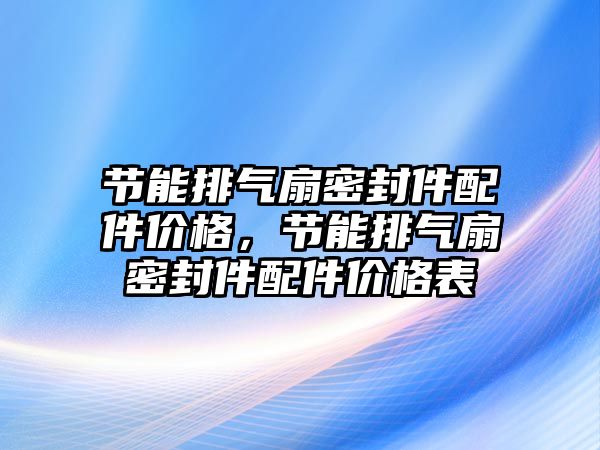 节能排气扇密封件配件价格，节能排气扇密封件配件价格表